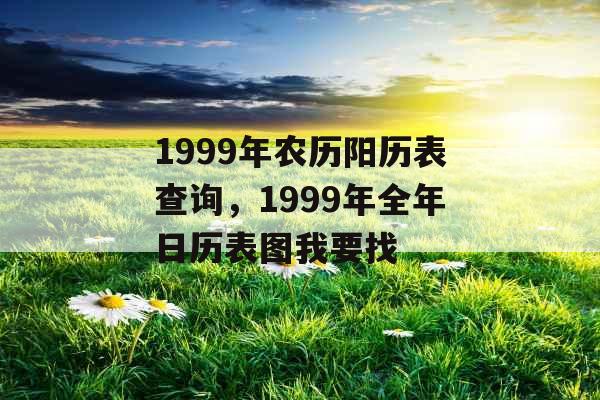 1999年农历阳历表查询，1999年全年日历表图我要找